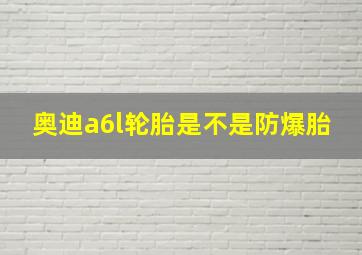 奥迪a6l轮胎是不是防爆胎